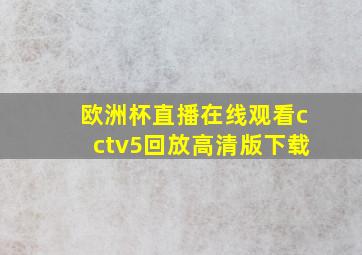 欧洲杯直播在线观看cctv5回放高清版下载